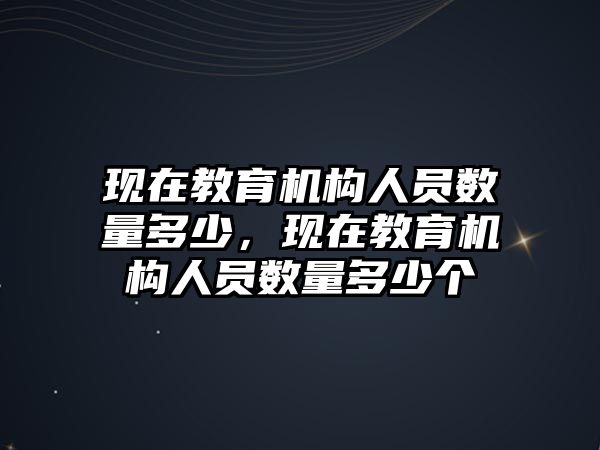 现在教育机构人员数量多少，现在教育机构人员数量多少个